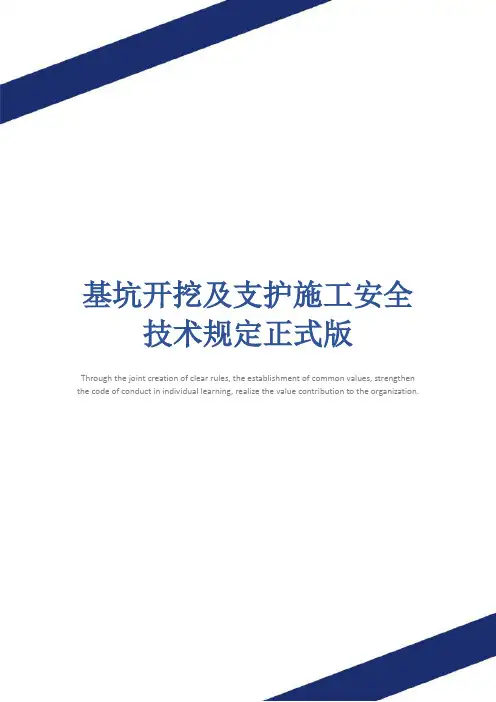 基坑开挖及支护施工安全技术规定正式版

Through the joint creation of clear rules, the establishment of common values, strengthen the code of conduct in individual learning, realize the value contribution to the organization.